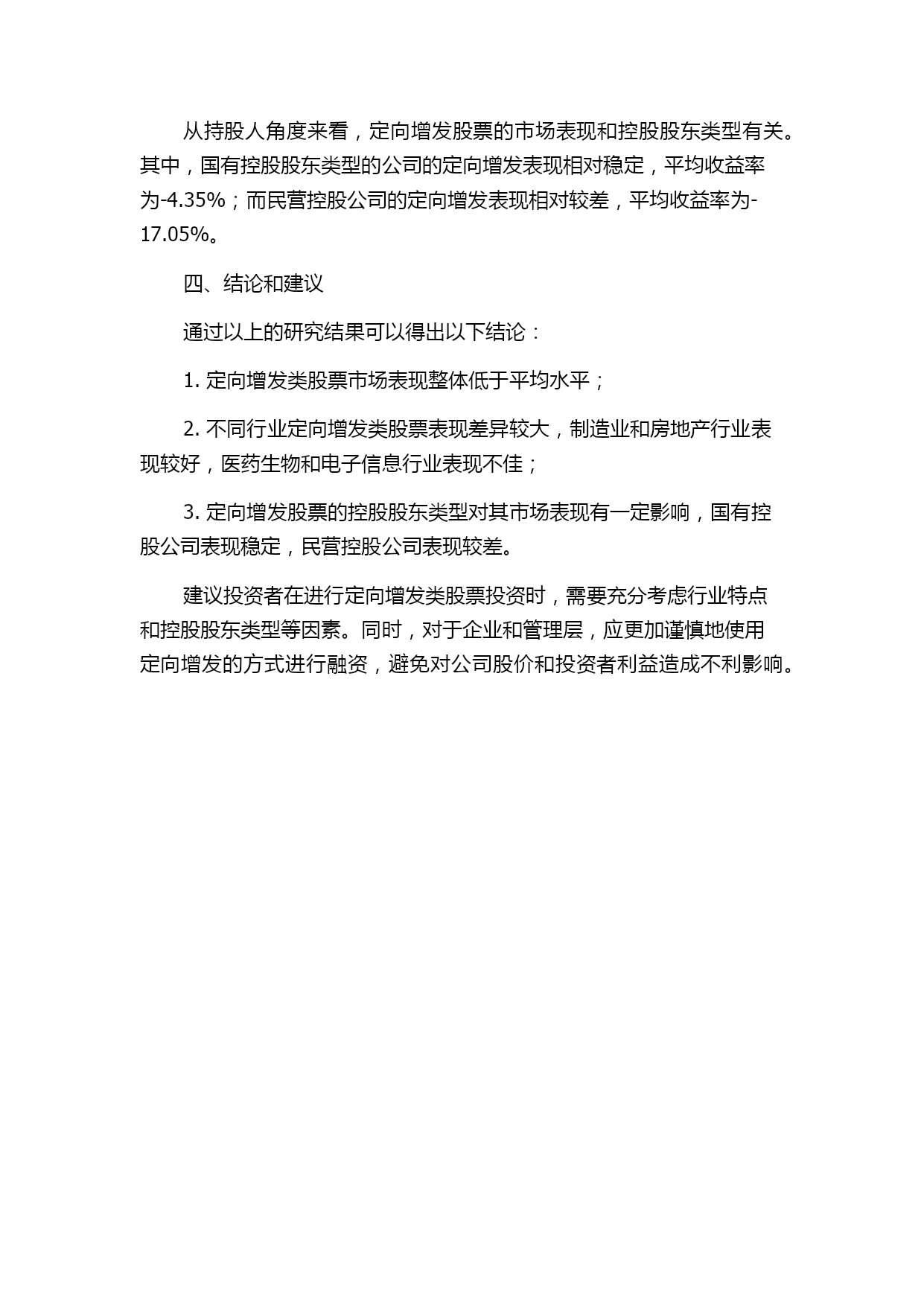 从持股人角度来看，定向增发股票的市场表现和控股股东类型有关。其中，国有控股股东类型的公司的定向增发表现相对稳定，平均收益率为-4.35%；而民营控股公司的定向增发表现相对较差，平均收益率为-17.05%。

四、结论和建议

通过以上的研究结果可以得出以下结论：

1. 定向增发类股票市场表现整体低于平均水平；

2. 不同行业定向增发类股票表现差异较大，制造业和房地产行业表现较好，医药生物和电子信息行业表现不佳；

3. 定向增发股票的控股股东类型对其市场表现有一定影响，国有控股公司表现稳定，民营控股公司表现较差。

建议投资者在进行定向增发类股票投资时，需要充分考虑行业特点和控股股东类型等因素。同时，对于企业和管理层，应更加谨慎地使用定向增发的方式进行融资，避免对公司股价和投资者利益造成不利影响。